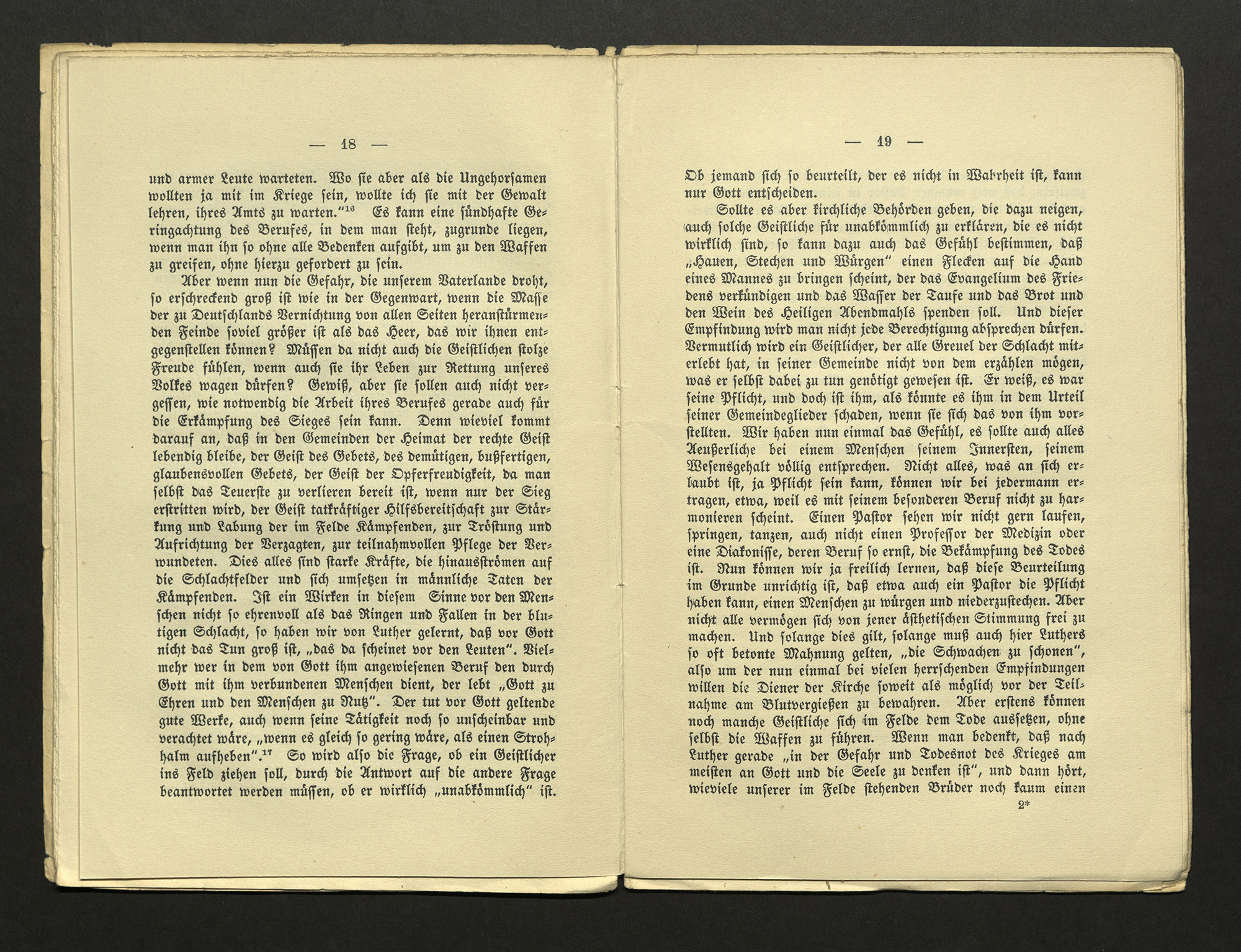 — 18 —

und armer Leute warteten. Wo sie aber als die Ungehorsamen wollten ja mit im Kriege sein, wollte ich sie mit der Gewalt lehren, ihres Amts zu warten."$^{16}$ Es kann eine sündhafte Geringachtung des Berufes, in dem man steht, zugrunde liegen, wenn man ihn so ohne alle Bedenken aufgibt, um zu den Waffen zu greifen, ohne hierzu gefordert zu sein.

Aber wenn nun die Gefahr, die unserem Vaterlande droht, so erschreckend groß ist wie in der Gegenwart, wenn die Masse der zu Deutschlands Vernichtung von allen Seiten heranstürmenden Feinde soviel größer ist als das Heer, das wir ihnen entgegenstellen können? Müssen da nicht auch die Geistlichen stolze Freude fühlen, wenn auch sie ihr Leben zur Rettung unseres Volkes wagen dürfen? Gewiß, aber sie sollen auch nicht vergessen, wie notwendig die Arbeit ihres Berufes gerade auch für die Erkämpfung des Sieges sein kann. Denn wieviel kommt darauf an, daß in den Gemeinden der Heimat der rechte Geist lebendig bleibe, der Geist des Gebets, des demütigen, bußfertigen, glaubensvollen Gebets, der Geist der Opferfreudigkeit, da man selbst das Teuerste zu verlieren bereit ist, wenn nur der Sieg erstritten wird, der Geist tatkräftiger Hilfsbereitschaft zur Stärkung und Labung der im Felde Kämpfenden, zur Tröstung und Aufrichtung der Verzagten, zur teilnahmvollen Pflege der Verwundeten. Dies alles sind starke Kräfte, die hinausströmen auf die Schlachtfelder und sich umsetzen in männliche Taten der Kämpfenden. Ist ein Wirken in diesem Sinne vor den Menschen nicht so ehrenvoll als das Ringen und Fallen in der blutigen Schlacht, so haben wir von Luther gelernt, daß vor Gott nicht das Tun groß ist, „das da scheinet vor den Leuten". Vielmehr wer in dem von Gott ihm angewiesenen Beruf den durch Gott mit ihm verbundenen Menschen dient, der lebt „Gott zu Ehren und den Menschen zu Nutz". Der tut vor Gott geltende gute Werke, auch wenn seine Tätigkeit noch so unscheinbar und verachtet wäre, „wenn es gleich so gering wäre, als einen Strohhalm aufheben".$^{17}$ So wird also die Frage, ob ein Geistlicher ins Feld ziehen soll, durch die Antwort auf die andere Frage beantwortet werden müssen, ob er wirklich „unabkömmlich" ist.

— 19 —

Ob jemand sich so beurteilt, der es nicht in Wahrheit ist, kann nur Gott entscheiden.

Sollte es aber kirchliche Behörden geben, die dazu neigen, auch solche Geistliche für unabkömmlich zu erklären, die es nicht wirklich sind, so kann dazu auch das Gefühl bestimmen, daß „Hauen, Stechen und Würgen" einen Flecken auf die Hand eines Mannes zu bringen scheint, der das Evangelium des Friedens verkündigen und das Wasser der Taufe und das Brot und den Wein des Heiligen Abendmahls spenden soll. Und dieser Empfindung wird man nicht jede Berechtigung absprechen dürfen. Vermutlich wird ein Geistlicher, der alle Greuel der Schlacht miterlebt hat, in seiner Gemeinde nicht von dem erzählen mögen, was er selbst dabei zu tun genötigt gewesen ist. Er weiß, es war seine Pflicht, und doch ist ihm, als könnte es ihm in dem Urteil seiner Gemeindeglieder schaden, wenn sie sich das von ihm vorstellten. Wir haben nun einmal das Gefühl, es sollte auch alles Aeußerliche bei einem Menschen seinem Innersten, seinem Wesensgehalt völlig entsprechen. Nicht alles, was an sich erlaubt ist, ja Pflicht sein kann, können wir bei jedermann ertragen, etwa, weil es mit seinem besonderen Beruf nicht zu harmonieren scheint. Einen Pastor sehen wir nicht gern laufen, springen, tanzen, auch nicht einen Professor der Medizin oder eine Diakonisse, deren Beruf so ernst, die Bekämpfung des Todes ist. Nun können wir ja freilich lernen, daß diese Beurteilung im Grunde unrichtig ist, daß etwa auch ein Pastor die Pflicht haben kann, einen Menschen zu würgen und niederzustechen. Aber nicht alle vermögen sich von jener ästhetischen Stimmung frei zu machen. Und solange dies gilt, solange muß auch hier Luthers so oft betonte Mahnung gelten, „die Schwachen zu schonen", also um der nun einmal bei vielen herrschenden Empfindungen willen die Diener der Kirche soweit als möglich vor der Teilnahme am Blutvergießen zu bewahren. Aber erstens können noch manche Geistliche sich im Felde dem Tode aussetzen, ohne selbst die Waffen zu führen. Wenn man bedenkt, daß nach Luther gerade „in der Gefahr und Todesnot des Krieges am meisten an Gott und die Seele zu denken ist", und dann hört, wieviele unserer im Felde stehenden Brüder noch kaum einen

2*